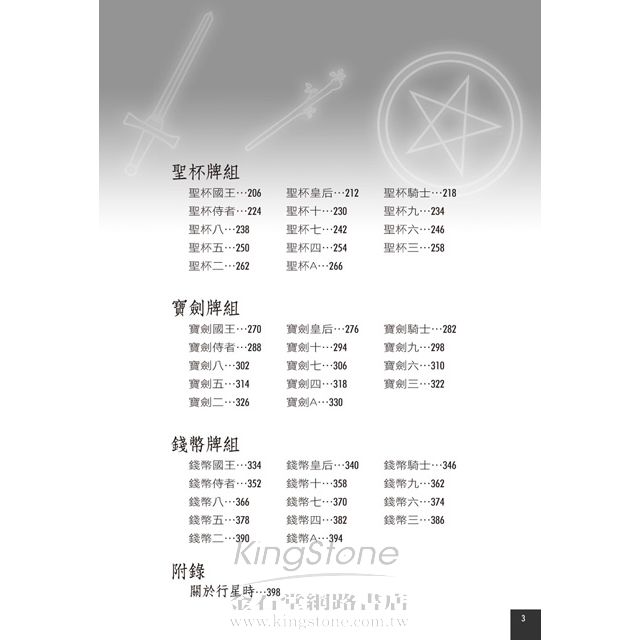 聖杯牌組

聖杯國王…206 聖杯皇后…212 聖杯騎士…218
聖杯侍者…224 聖杯十…230 聖杯九…234
聖杯八…238 聖杯七…242 聖杯六…246
聖杯五…250 聖杯四…254 聖杯三…258
聖杯二…262 聖杯A…266

寶劍牌組

寶劍國王…270 寶劍皇后…276 寶劍騎士…282
寶劍侍者…288 寶劍十…294 寶劍九…298
寶劍八…302 寶劍七…306 寶劍六…310
寶劍五…314 寶劍四…318 寶劍三…322
寶劍二…326 寶劍A…330

錢幣牌組

錢幣國王…334 錢幣皇后…340 錢幣騎士…346
錢幣侍者…352 錢幣十…358 錢幣九…362
錢幣八…366 錢幣七…370 錢幣六…374
錢幣五…378 錢幣四…382 錢幣三…386
錢幣二…390 錢幣A…394

附錄

關於行星時…398

3

KingStone
金石堂網路書店
www.kingstone.com.tw